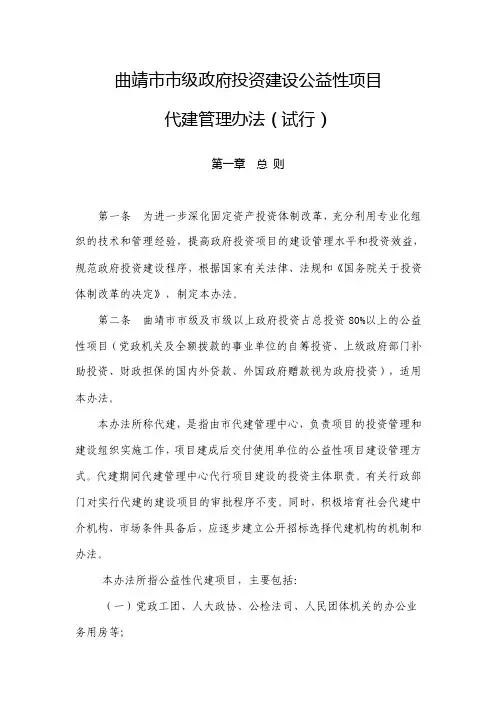 曲靖市市级政府投资建设公益性项目

代建管理办法（试行）

第一章 总 则

第一条 为进一步深化固定资产投资体制改革，充分利用专业化组织的技术和管理经验，提高政府投资项目的建设管理水平和投资效益，规范政府投资建设程序，根据国家有关法律、法规和《国务院关于投资体制改革的决定》，制定本办法。

第二条 曲靖市市级及市级以上政府投资占总投资80%以上的公益性项目（党政机关及全额拨款的事业单位的自筹投资、上级政府部门补助投资、财政担保的国内外贷款、外国政府赠款视为政府投资），适用本办法。

本办法所称代建，是指由市代建管理中心，负责项目的投资管理和建设组织实施工作，项目建成后交付使用单位的公益性项目建设管理方式。代建期间代建管理中心代行项目建设的投资主体职责。有关行政部门对实行代建的建设项目的审批程序不变。同时，积极培育社会代建中介机构、市场条件具备后，应逐步建立公开招标选择代建机构的机制和办法。

本办法所指公益性代建项目，主要包括：

（一）党政工团、人大政协、公检法司、人民团体机关的办公业务用房等；